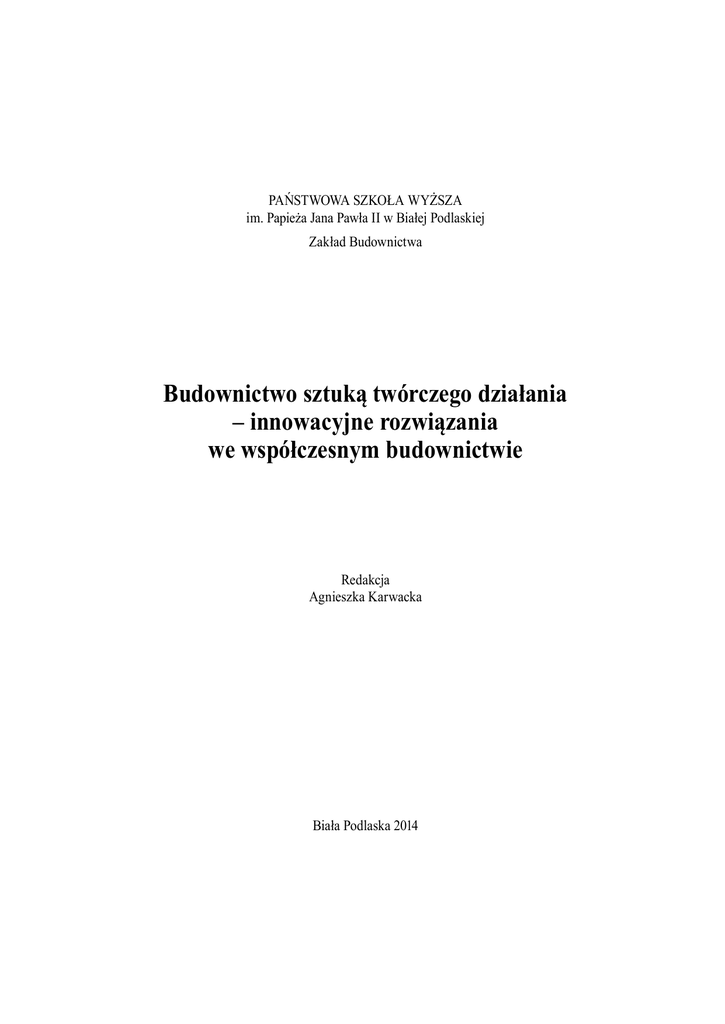 PAŃSTWOWA SZKOŁA WYŻSZA
im. Papieża Jana Pawła II w Białej Podlaskiej

Zakład Budownictwa

Budownictwo sztuką twórczego działania – innowacyjne rozwiązania we współczesnym budownictwie

Redakcja
Agnieszka Karwacka

Biała Podlaska 2014